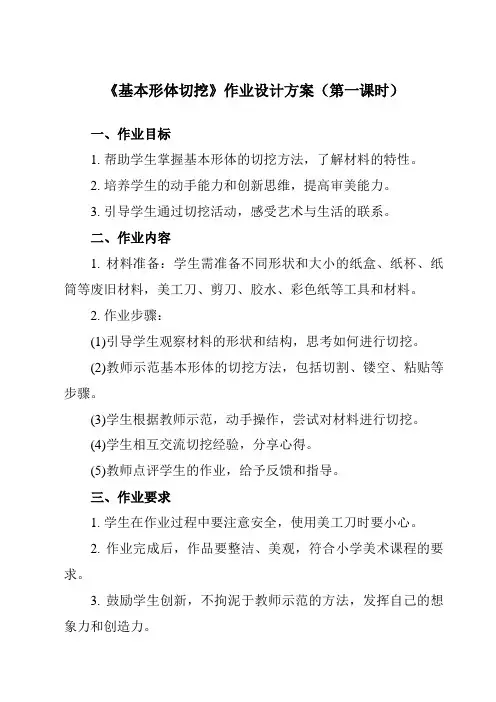 《基本形体切挖》作业设计方案（第一课时）

一、作业目标

1. 帮助学生掌握基本形体的切挖方法，了解材料的特性。

2. 培养学生的动手能力和创新思维，提高审美能力。

3. 引导学生通过切挖活动，感受艺术与生活的联系。

二、作业内容

1. 材料准备：学生需准备不同形状和大小的纸盒、纸杯、纸筒等废旧材料，美工刀、剪刀、胶水、彩色纸等工具和材料。

2. 作业步骤：

(1)引导学生观察材料的形状和结构，思考如何进行切挖。

(2)教师示范基本形体的切挖方法，包括切割、镂空、粘贴等步骤。

(3)学生根据教师示范，动手操作，尝试对材料进行切挖。

(4)学生相互交流切挖经验，分享心得。

(5)教师点评学生的作业，给予反馈和指导。

三、作业要求

1. 学生在作业过程中要注意安全，使用美工刀时要小心。

2. 作业完成后，作品要整洁、美观，符合小学美术课程的要求。

3. 鼓励学生创新，不拘泥于教师示范的方法，发挥自己的想象力和创造力。